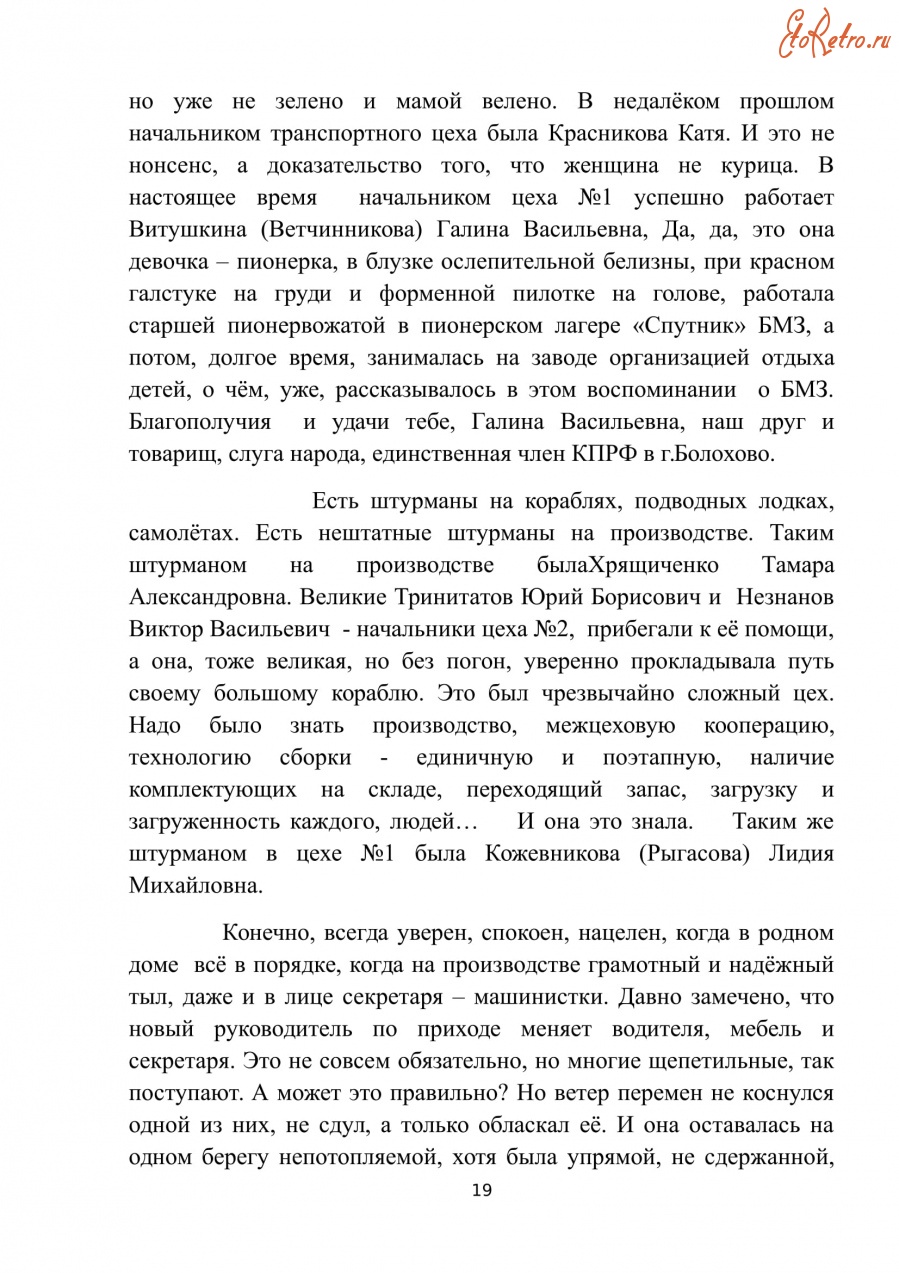 EtoRetro.ru

но уже не зелено и мамой велено. В недалёком прошлом начальником транспортного цеха была Красникова Катя. И это не нонсенс, а доказательство того, что женщина не курица. В настоящее время начальником цеха №1 успешно работает Витушкина (Ветчинникова) Галина Васильевна, Да, да, это она девочка – пионерка, в блузке ослепительной белизны, при красном галстуке на груди и форменной пилотке на голове, работала старшей пионервожатой в пионерском лагере «Спутник» БМЗ, а потом, долгое время, занималась на заводе организацией отдыха детей, о чём, уже, рассказывалось в этом воспоминании о БМЗ. Благополучия и удачи тебе, Галина Васильевна, наш друг и товарищ, слуга народа, единственная член КПРФ в г.Болохово.

Есть штурманы на кораблях, подводных лодках, самолётах. Есть нештатные штурманы на производстве. Таким штурманом на производстве былаХрящиченко Тамара Александровна. Великие Тринитатов Юрий Борисович и Незнанов Виктор Васильевич - начальники цеха №2, прибегали к её помощи, а она, тоже великая, но без погон, уверенно прокладывала путь своему большому кораблю. Это был чрезвычайно сложный цех. Надо было знать производство, межцеховую кооперацию, технологию сборки - единичную и поэтапную, наличие комплектующих на складе, переходящий запас, загрузку и загруженность каждого, людей… И она это знала. Таким же штурманом в цехе №1 была Кожевникова (Рыгасова) Лидия Михайловна.

Конечно, всегда уверен, спокоен, нацелен, когда в родном доме всё в порядке, когда на производстве грамотный и надёжный тыл, даже и в лице секретаря – машинистки. Давно замечено, что новый руководитель по приходе меняет водителя, мебель и секретаря. Это не совсем обязательно, но многие щепетильные, так поступают. А может это правильно? Но ветер перемен не коснулся одной из них, не сдул, а только обласкал её. И она оставалась на одном берегу непотопляемой, хотя была упрямой, не сдержанной,

19